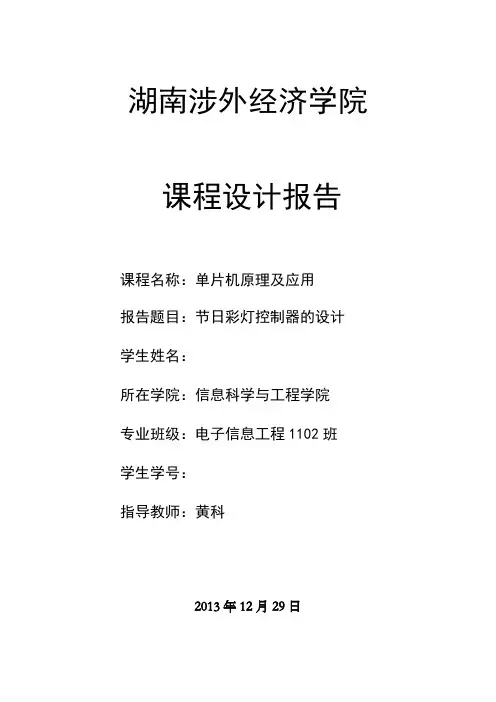 湖南涉外经济学院

课程设计报告

课程名称：单片机原理及应用

报告题目：节日彩灯控制器的设计

学生姓名：

所在学院：信息科学与工程学院

专业班级：电子信息工程 1102 班

学生学号：

指导教师：黄科

2013 年 12 月 29 日